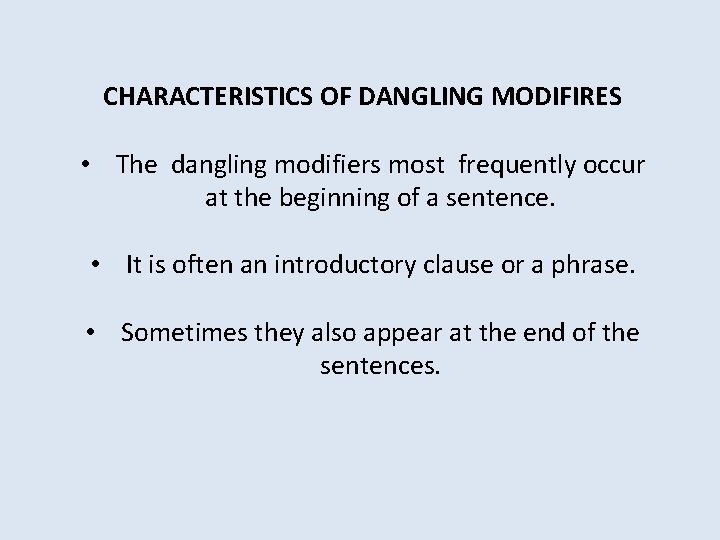 CHARACTERISTICS OF DANGLING MODIFIRES

• The dangling modifiers most frequently occur at the beginning of a sentence.

• It is often an introductory clause or a phrase.

• Sometimes they also appear at the end of the sentences.